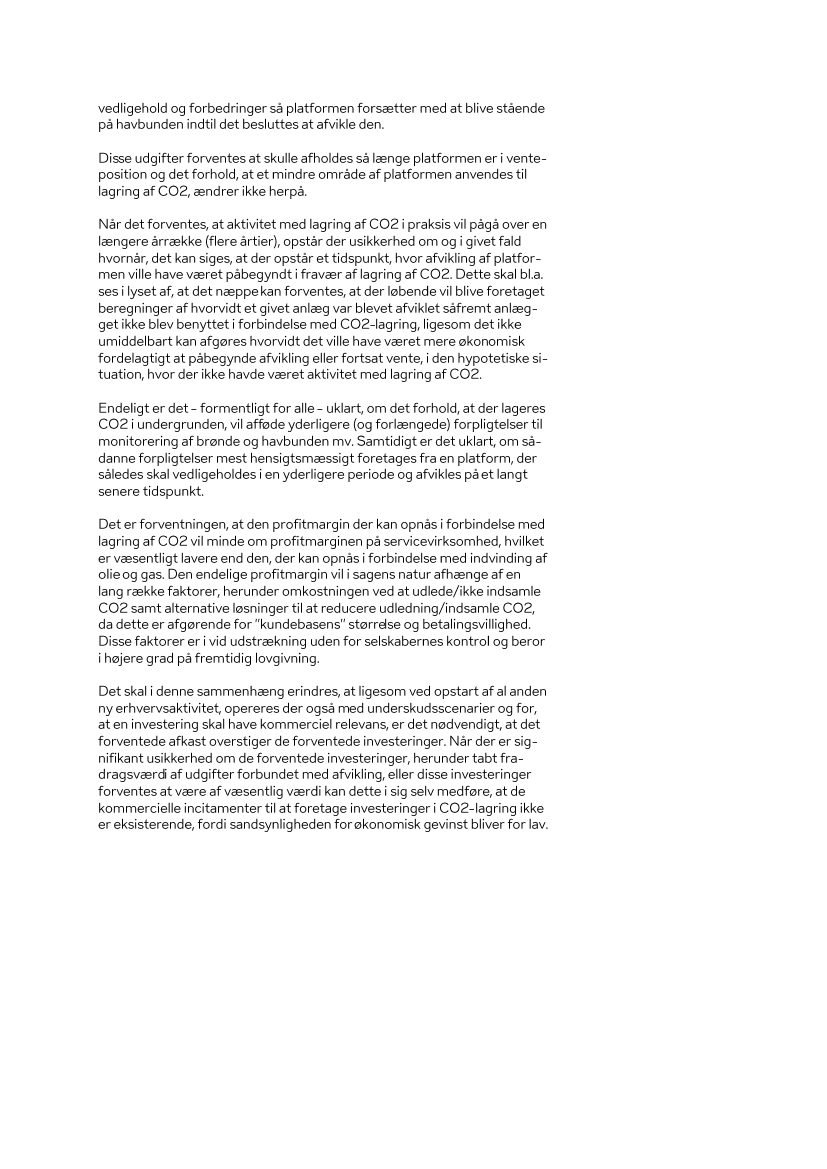 vedligehold og forbedringer så platformen forsætter med at blive stående på havbunden indtil det besluttes at afvikle den.

Disse udgifter forventes at skulle afholdes så længe platformen er i venteposition og det forhold, at et mindre område af platformen anvendes til lagring af CO2, ændrer ikke herpå.

Når det forventes, at aktivitet med lagring af CO2 i praksis vil pågå over en længere årrække (flere årtier), opstår der usikkerhed om og i givet fald hvornår, det kan siges, at der opstår et tidspunkt, hvor afvikling af platformen ville have været påbegyndt i fravær af lagring af CO2. Dette skal bl.a. ses i lyset af, at det næppe kan forventes, at der løbende vil blive foretaget beregninger af hvorvidt et givet anlæg var blevet afviklet såfremt anlægget ikke blev benyttet i forbindelse med CO2-lagring, ligesom det ikke umiddelbart kan afgøres hvorvidt det ville have været mere økonomisk fordelagtigt at påbegynde afvikling eller fortsat vente, i den hypotetiske situation, hvor der ikke havde været aktivitet med lagring af CO2.

Endeligt er det – formentligt for alle – uklart, om det forhold, at der lageres CO2 i undergrunden, vil afføde yderligere (og forlængede) forpligtelser til monitorering af brønde og havbunden mv. Samtidigt er det uklart, om sådanne forpligtelser mest hensigtsmæssigt foretages fra en platform, der således skal vedligeholdes i en yderligere periode og afvikles på et langt senere tidspunkt.

Det er forventningen, at den profitmargin der kan opnås i forbindelse med lagring af CO2 vil minde om profitmarginen på servicevirksomhed, hvilket er væsentligt lavere end den, der kan opnås i forbindelse med indvinding af olie og gas. Den endelige profitmargin vil i sagens natur afhænge af en lang række faktorer, herunder omkostningen ved at udlede/ikke indsamle CO2 samt alternative løsninger til at reducere udledning/indsamle CO2, da dette er afgørende for "kundebasens" størrelse og betalingsvillighed. Disse faktorer er i vid udstrækning uden for selskabernes kontrol og beror i højere grad på fremtidig lovgivning.

Det skal i denne sammenhæng erindres, at ligesom ved opstart af al anden ny erhvervsaktivitet, opereres der også med underskudsscenarier og for, at en investering skal have kommerciel relevans, er det nødvendigt, at det forventede afkast overstiger de forventede investeringer. Når der er signifikant usikkerhed om de forventede investeringer, herunder tabt fradragsværdi af udgifter forbundet med afvikling, eller disse investeringer forventes at være af væsentlig værdi kan dette i sig selv medføre, at de kommercielle incitamenter til at foretage investeringer i CO2-lagring ikke er eksisterende, fordi sandsynligheden for økonomisk gevinst bliver for lav.